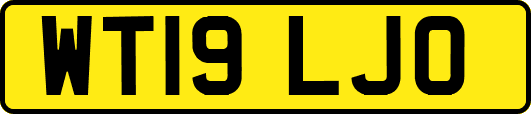 WT19 LJO